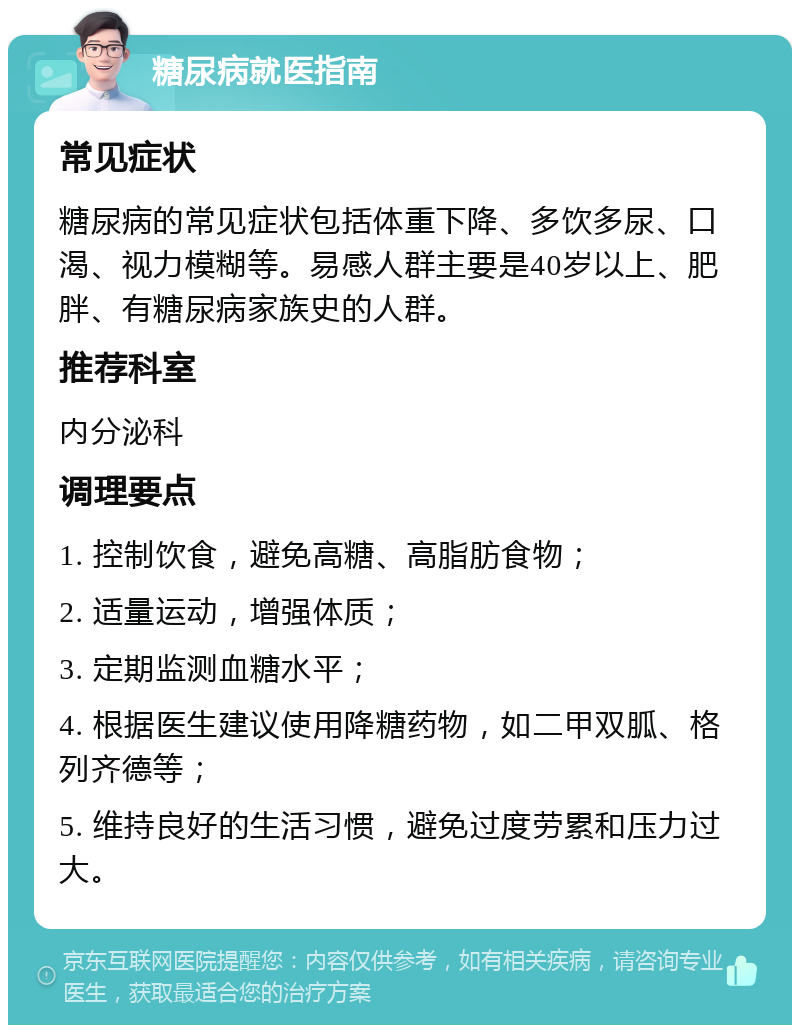 糖尿病就医指南

常见症状

糖尿病的常见症状包括体重下降、多饮多尿、口渴、视力模糊等。易感人群主要是40岁以上、肥胖、有糖尿病家族史的人群。

推荐科室

内分泌科

调理要点

1. 控制饮食，避免高糖、高脂肪食物；

2. 适量运动，增强体质；

3. 定期监测血糖水平；

4. 根据医生建议使用降糖药物，如二甲双胍、格列齐德等；

5. 维持良好的生活习惯，避免过度劳累和压力过大。

京东互联网医院提醒您：内容仅供参考，如有相关疾病，请咨询专业医生，获取最适合您的治疗方案